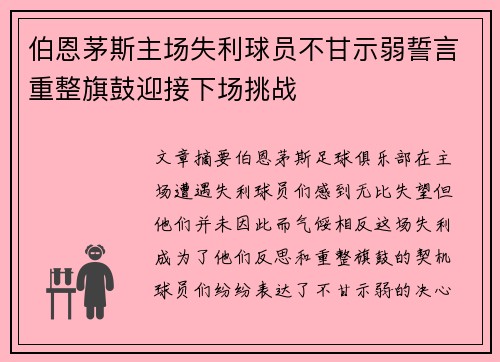 伯恩茅斯主场失利球员不甘示弱誓言重整旗鼓迎接下场挑战

文章摘要伯恩茅斯足球俱乐部在主场遭遇失利球员们感到无比失望但他们并未因此而气馁相反这场失利成为了他们反思和重整旗鼓的契机球员们纷纷表达了不甘示弱的决心